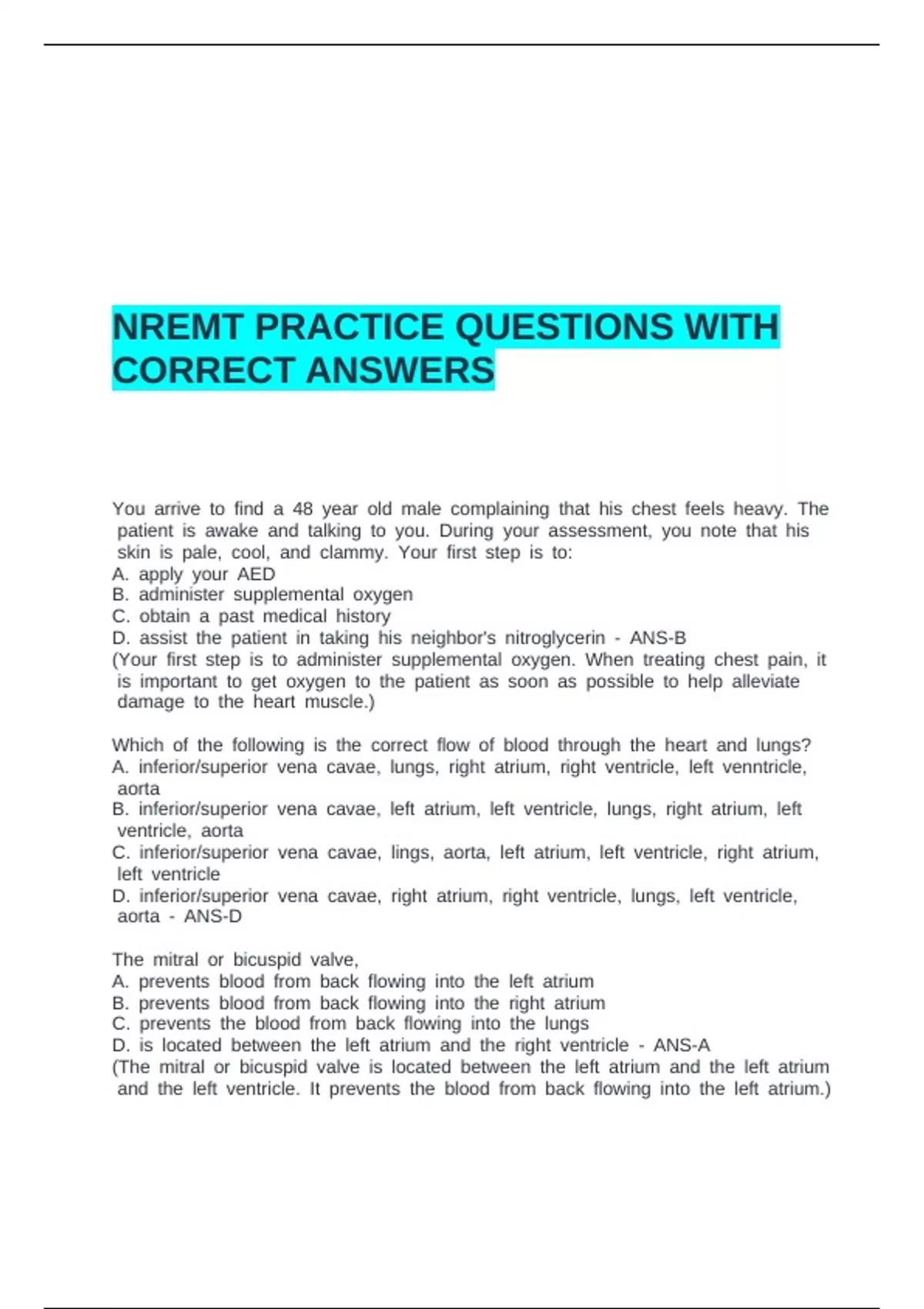 NREMT PRACTICE QUESTIONS WITH CORRECT ANSWERS

You arrive to find a 48 year old male complaining that his chest feels heavy. The patient is awake and talking to you. During your assessment, you note that his skin is pale, cool, and clammy. Your first step is to:
A. apply your AED
B. administer supplemental oxygen
C. obtain a past medical history
D. assist the patient in taking his neighbor's nitroglycerin - ANS-B
(Your first step is to administer supplemental oxygen. When treating chest pain, it is important to get oxygen to the patient as soon as possible to help alleviate damage to the heart muscle.)

Which of the following is the correct flow of blood through the heart and lungs?
A. inferior/superior vena cavae, lungs, right atrium, right ventricle, left venntricle, aorta
B. inferior/superior vena cavae, left atrium, left ventricle, lungs, right atrium, left ventricle, aorta
C. inferior/superior vena cavae, lings, aorta, left atrium, left ventricle, right atrium, left ventricle
D. inferior/superior vena cavae, right atrium, right ventricle, lungs, left ventricle, aorta - ANS-D

The mitral or bicuspid valve,
A. prevents blood from back flowing into the left atrium
B. prevents blood from back flowing into the right atrium
C. prevents the blood from back flowing into the lungs
D. is located between the left atrium and the right ventricle - ANS-A
(The mitral or bicuspid valve is located between the left atrium and the left atrium and the left ventricle. It prevents the blood from back flowing into the left atrium.)